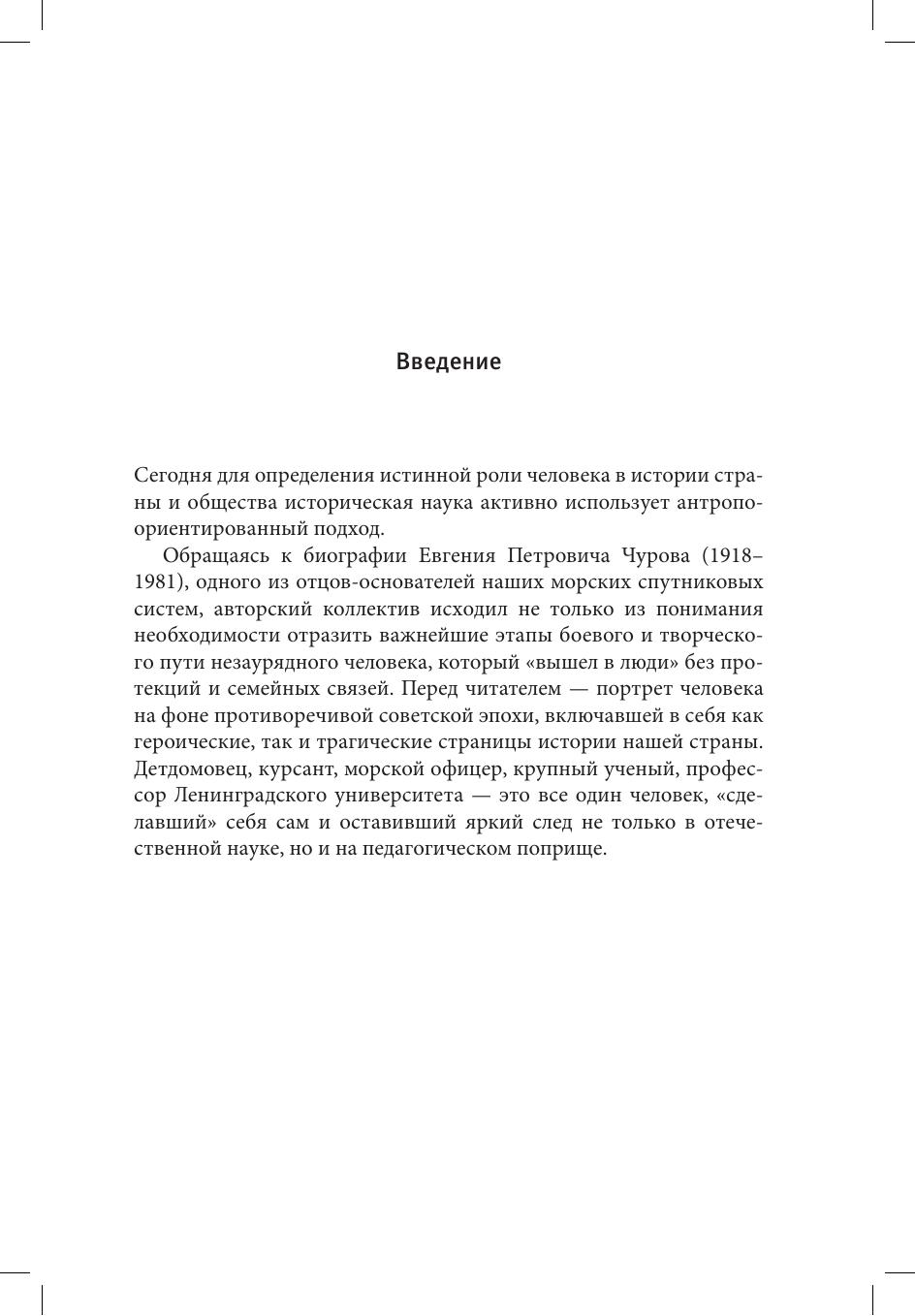 Введение

Сегодня для определения истинной роли человека в истории страны и общества историческая наука активно использует антропоориентированный подход.

Обращаясь к биографии Евгения Петровича Чурова (1918–1981), одного из отцов-основателей наших морских спутниковых систем, авторский коллектив исходил не только из понимания необходимости отразить важнейшие этапы боевого и творческого пути незаурядного человека, который «вышел в люди» без протекций и семейных связей. Перед читателем — портрет человека на фоне противоречивой советской эпохи, включавшей в себя как героические, так и трагические страницы истории нашей страны. Детдомовец, курсант, морской офицер, крупный ученый, профессор Ленинградского университета — это все один человек, «сделавший» себя сам и оставивший яркий след не только в отечественной науке, но и на педагогическом поприще.